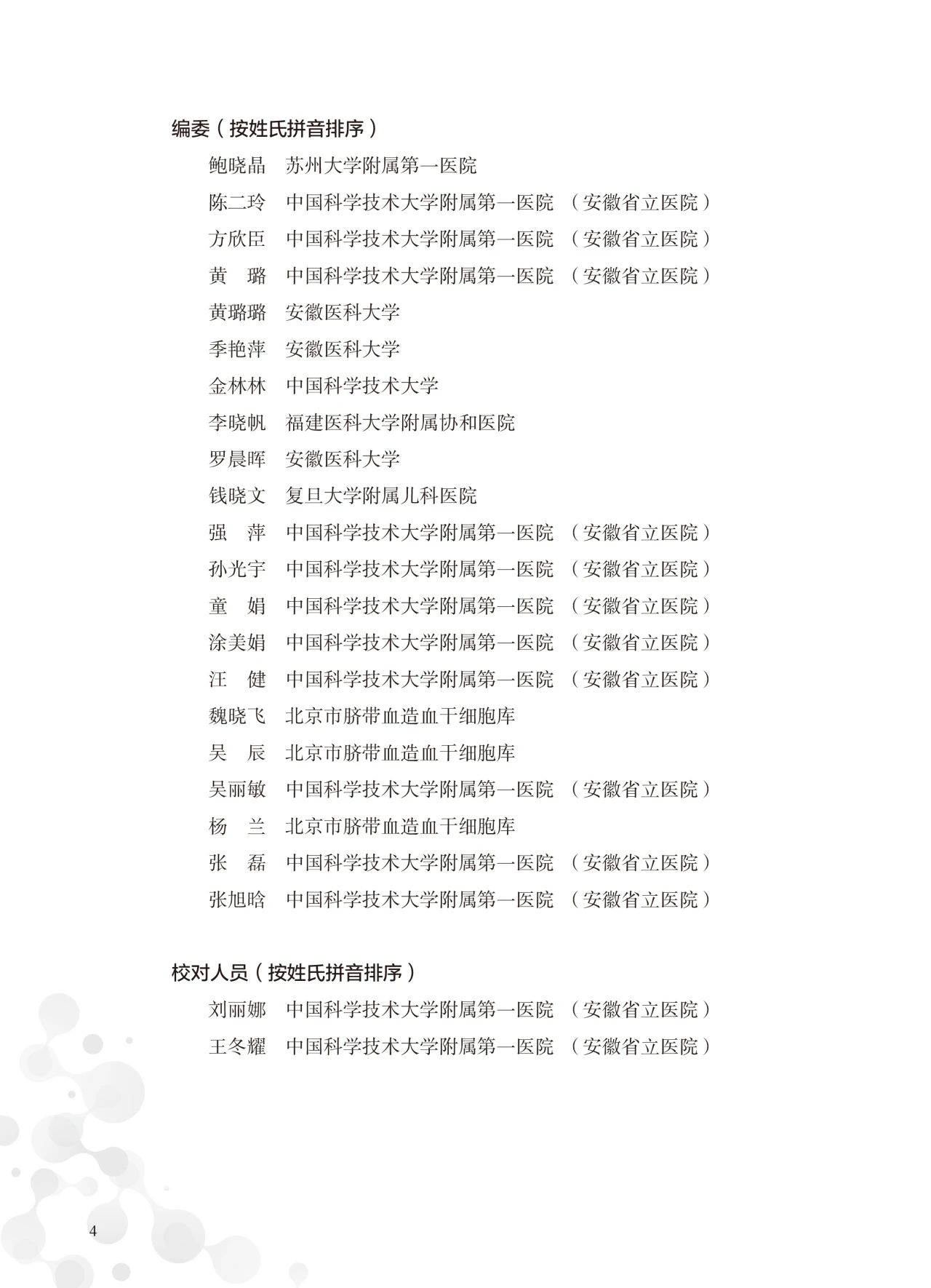 编委（按姓氏拼音排序）

鲍晓晶　苏州大学附属第一医院
陈二玲　中国科学技术大学附属第一医院（安徽省立医院）
方欣臣　中国科学技术大学附属第一医院（安徽省立医院）
黄　璐　中国科学技术大学附属第一医院（安徽省立医院）
黄璐璐　安徽医科大学
季艳萍　安徽医科大学
金林林　中国科学技术大学
李晓帆　福建医科大学附属协和医院
罗晨晖　安徽医科大学
钱晓文　复旦大学附属儿科医院
强　萍　中国科学技术大学附属第一医院（安徽省立医院）
孙光宇　中国科学技术大学附属第一医院（安徽省立医院）
童　娟　中国科学技术大学附属第一医院（安徽省立医院）
涂美娟　中国科学技术大学附属第一医院（安徽省立医院）
汪　健　中国科学技术大学附属第一医院（安徽省立医院）
魏晓飞　北京市脐带血造血干细胞库
吴　辰　北京市脐带血造血干细胞库
吴丽敏　中国科学技术大学附属第一医院（安徽省立医院）
杨　兰　北京市脐带血造血干细胞库
张　磊　中国科学技术大学附属第一医院（安徽省立医院）
张旭晗　中国科学技术大学附属第一医院（安徽省立医院）

校对人员（按姓氏拼音排序）

刘丽娜　中国科学技术大学附属第一医院（安徽省立医院）
王冬耀　中国科学技术大学附属第一医院（安徽省立医院）

4